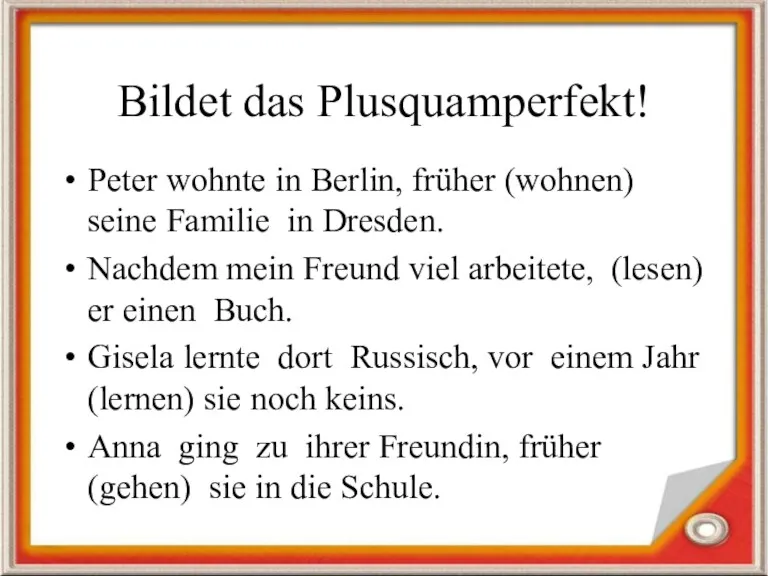 Bildet das Plusquamperfekt!

• Peter wohnte in Berlin, früher (wohnen) seine Familie in Dresden.

• Nachdem mein Freund viel arbeitete, (lesen) er einen Buch.

• Gisela lernte dort Russisch, vor einem Jahr (lernen) sie noch keins.

• Anna ging zu ihrer Freundin, früher (gehen) sie in die Schule.